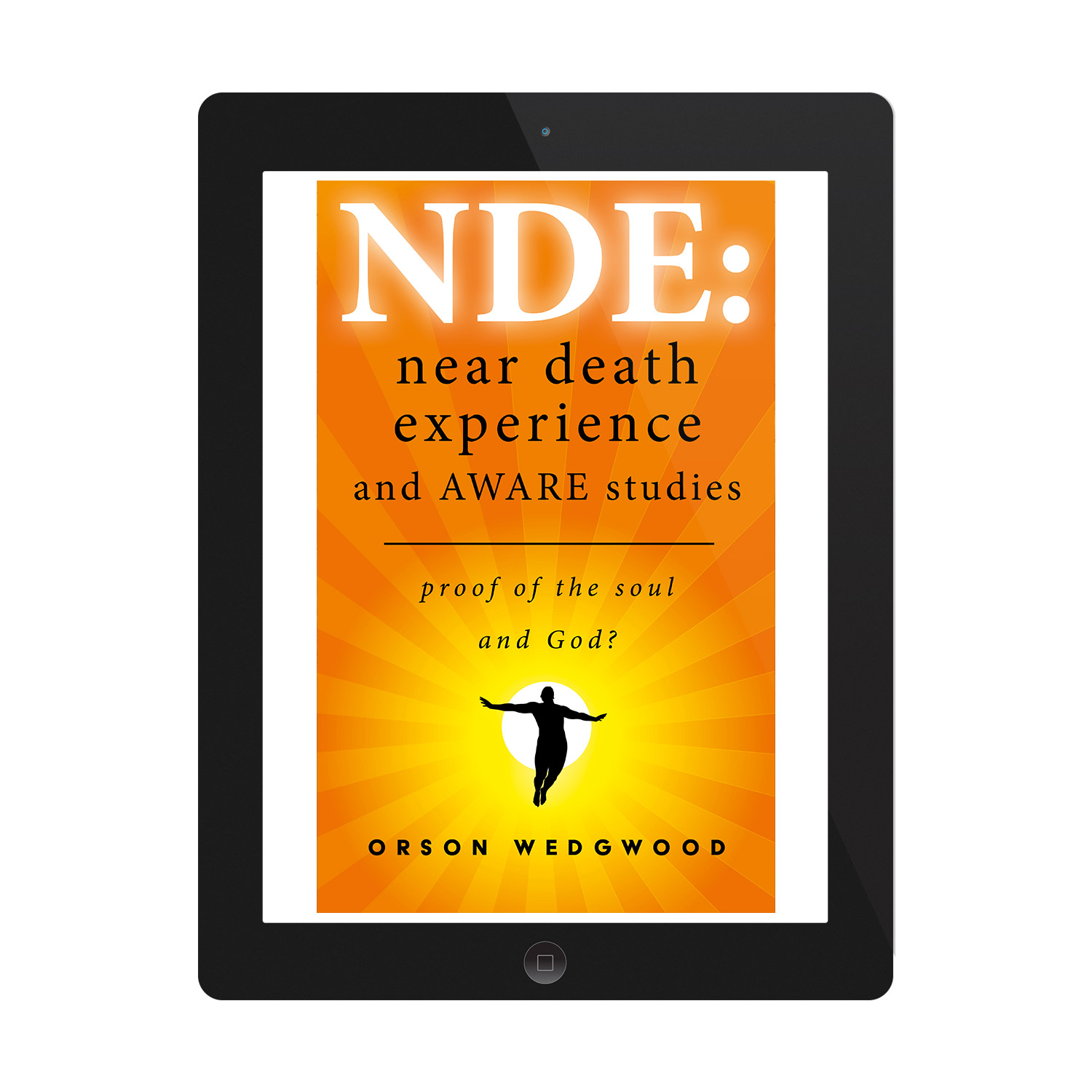 NDE:
near death experience
and AWARE studies

proof of the soul
and God?

ORSON WEDGWOOD